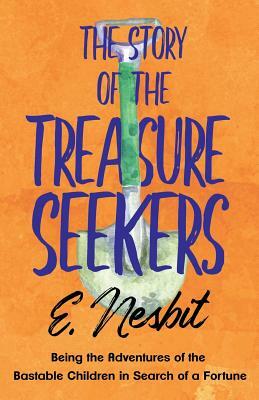 THE STORY OF THE TREASURE SEEKERS

E. Nesbit

Being the Adventures of the Bastable Children in Search of a Fortune